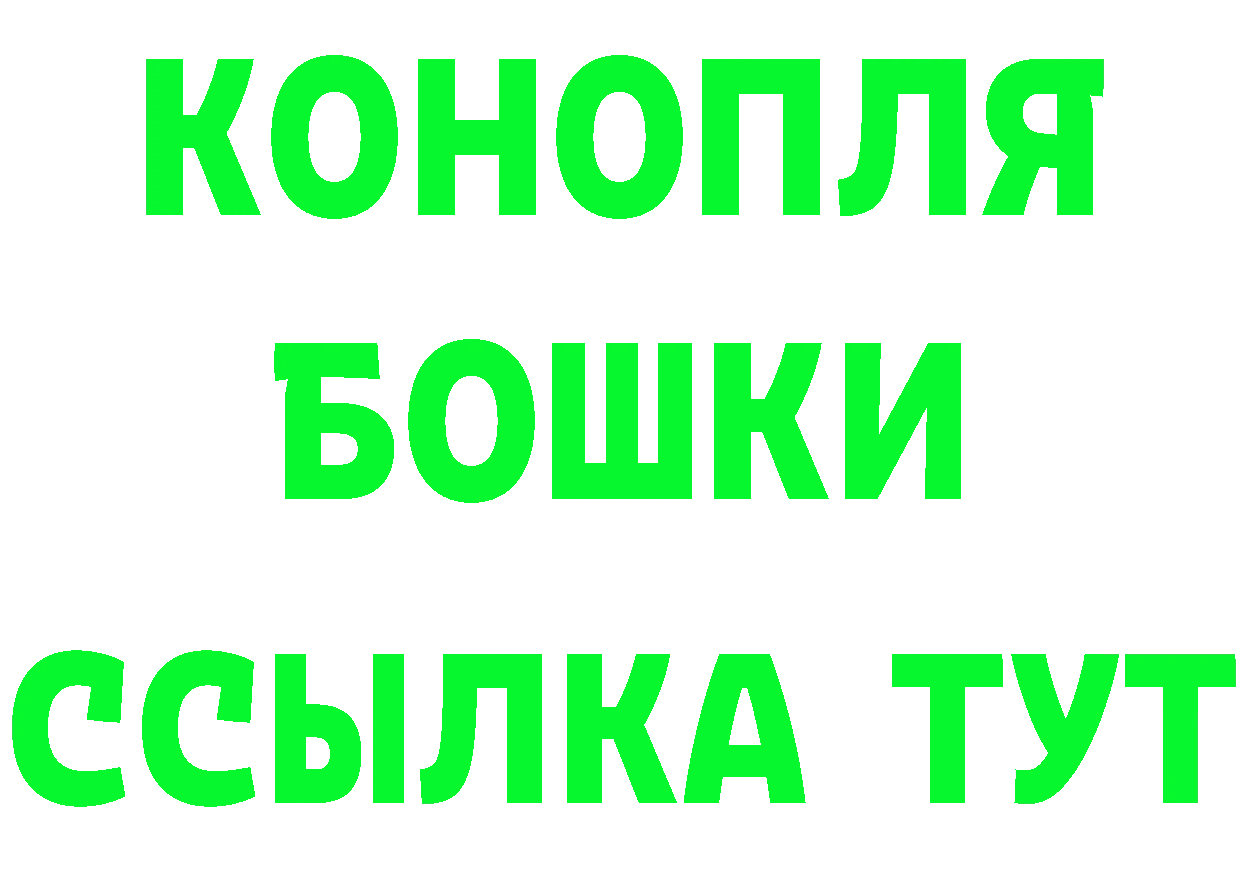 КОНОПЛЯ
БОШКИ
ССЫЛКА ТУТ